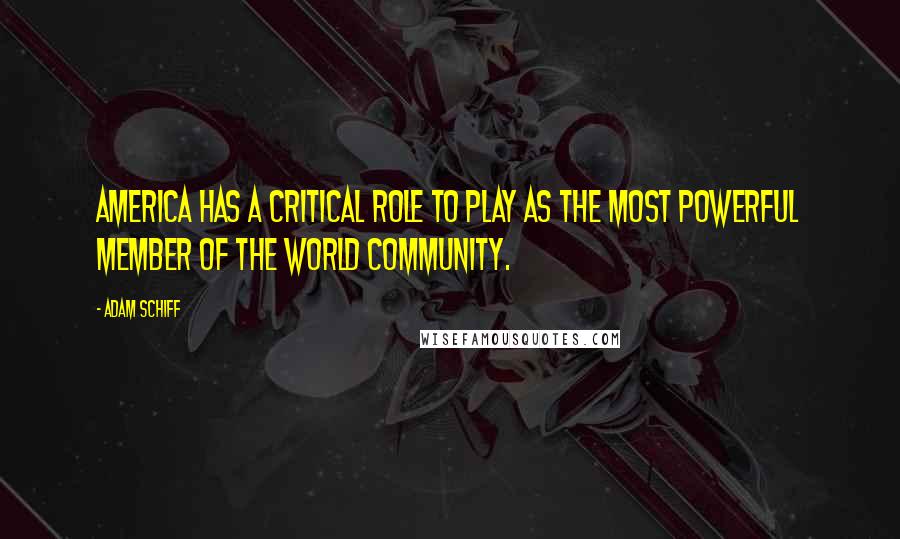 AMERICA HAS A CRITICAL ROLE TO PLAY AS THE MOST POWERFUL MEMBER OF THE WORLD COMMUNITY.

- ADAM SCHIFF

WISEFAMOUSQUOTES.COM